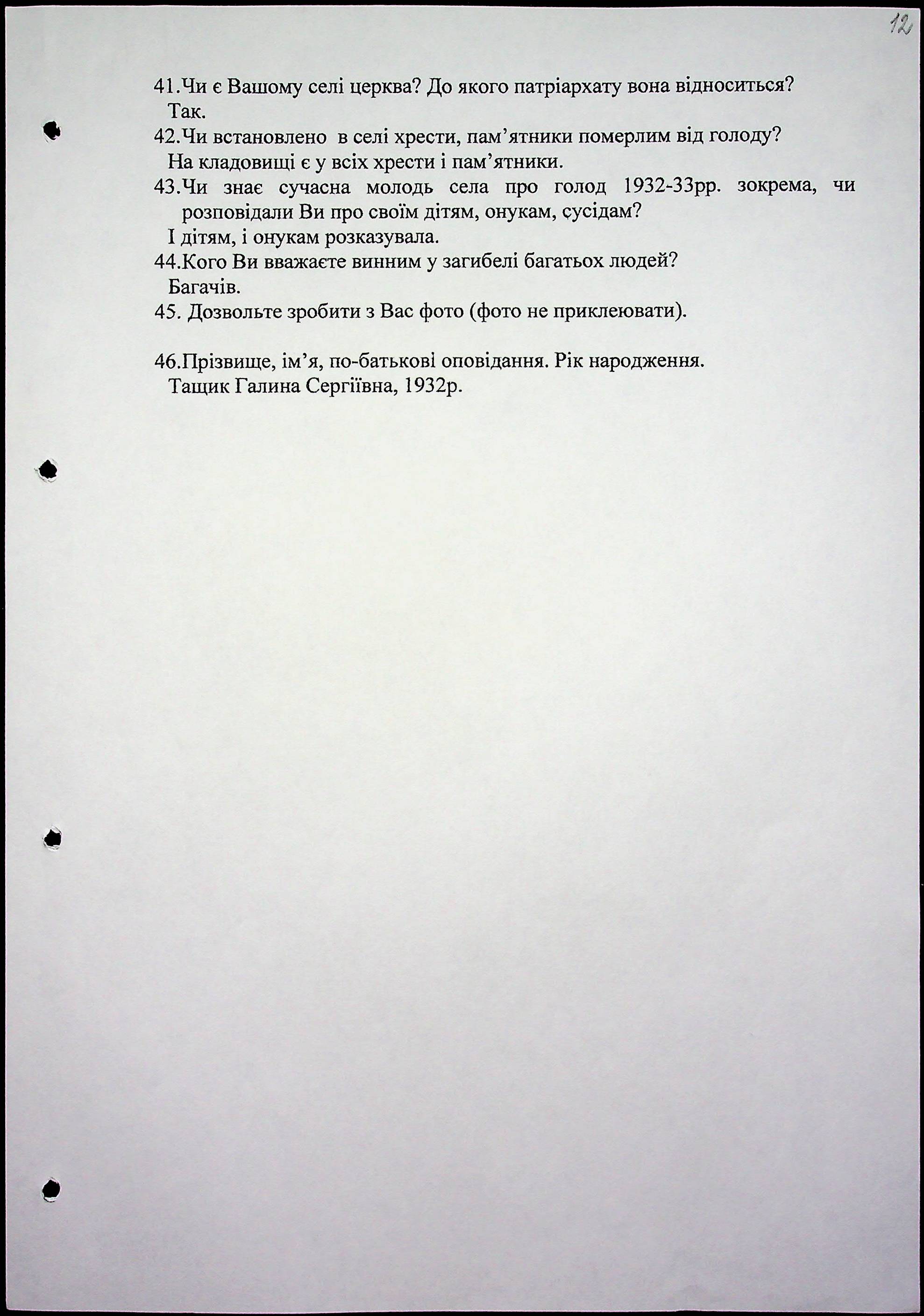 12

41.Чи є Вашому селі церква? До якого патріархату вона відноситься?
Так.
42.Чи встановлено в селі хрести, пам’ятники померлим від голоду?
На кладовищі є у всіх хрести і пам’ятники.
43.Чи знає сучасна молодь села про голод 1932-33рр. зокрема, чи розповідали Ви про своїм дітям, онукам, сусідам?
І дітям, і онукам розказувала.
44.Кого Ви вважаєте винним у загибелі багатьох людей?
Багачів.
45. Дозвольте зробити з Вас фото (фото не приклеювати).

46.Прізвище, ім’я, по-батькові оповідання. Рік народження.
Тащик Галина Сергіївна, 1932р.